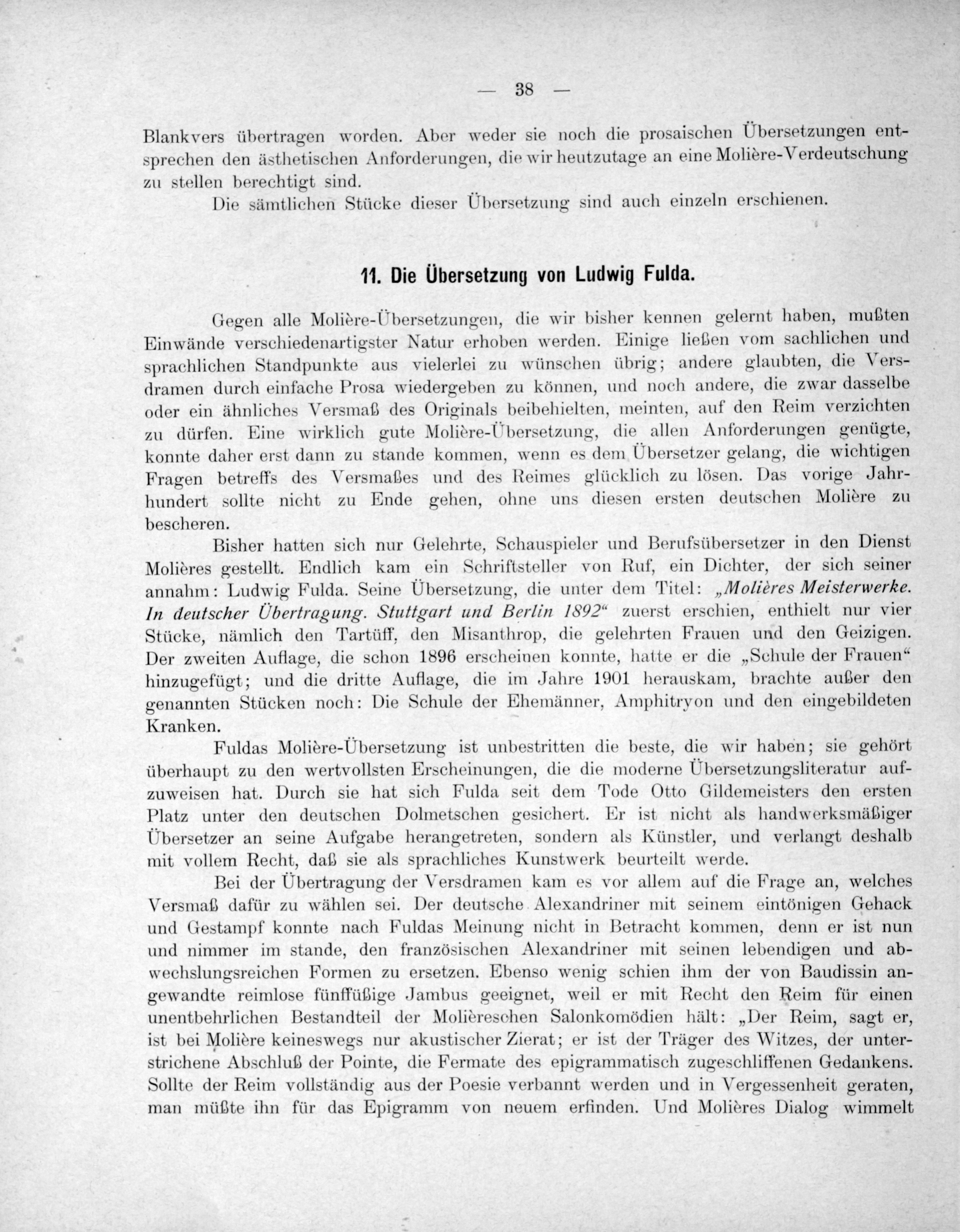 — 38 —

Blankvers übertragen worden. Aber weder sie noch die prosaischen Übersetzungen entsprechen den ästhetischen Anforderungen, die wir heutzutage an eine Molière-Verdeutschung zu stellen berechtigt sind.

Die sämtlichen Stücke dieser Übersetzung sind auch einzeln erschienen.

11. Die Übersetzung von Ludwig Fulda.

Gegen alle Molière-Übersetzungen, die wir bisher kennen gelernt haben, mußten Einwände verschiedenartigster Natur erhoben werden. Einige ließen vom sachlichen und sprachlichen Standpunkte aus vielerlei zu wünschen übrig; andere glaubten, die Versdramen durch einfache Prosa wiedergeben zu können, und noch andere, die zwar dasselbe oder ein ähnliches Versmaß des Originals beibehielten, meinten, auf den Reim verzichten zu dürfen. Eine wirklich gute Molière-Übersetzung, die allen Anforderungen genügte, konnte daher erst dann zu stande kommen, wenn es dem Übersetzer gelang, die wichtigen Fragen betreffs des Versmaßes und des Reimes glücklich zu lösen. Das vorige Jahrhundert sollte nicht zu Ende gehen, ohne uns diesen ersten deutschen Molière zu bescheren.

Bisher hatten sich nur Gelehrte, Schauspieler und Berufsübersetzer in den Dienst Molières gestellt. Endlich kam ein Schriftsteller von Ruf, ein Dichter, der sich seiner annahm: Ludwig Fulda. Seine Übersetzung, die unter dem Titel: „Molières Meisterwerke. In deutscher Übertragung. Stuttgart und Berlin 1892“ zuerst erschien, enthielt nur vier Stücke, nämlich den Tartüff, den Misanthrop, die gelehrten Frauen und den Geizigen. Der zweiten Auflage, die schon 1896 erscheinen konnte, hatte er die „Schule der Frauen“ hinzugefügt; und die dritte Auflage, die im Jahre 1901 herauskam, brachte außer den genannten Stücken noch: Die Schule der Ehemänner, Amphitryon und den eingebildeten Kranken.

Fuldas Molière-Übersetzung ist unbestritten die beste, die wir haben; sie gehört überhaupt zu den wertvollsten Erscheinungen, die die moderne Übersetzungsliteratur aufzuweisen hat. Durch sie hat sich Fulda seit dem Tode Otto Gildemeisters den ersten Platz unter den deutschen Dolmetschen gesichert. Er ist nicht als handwerksmäßiger Übersetzer an seine Aufgabe herangetreten, sondern als Künstler, und verlangt deshalb mit vollem Recht, daß sie als sprachliches Kunstwerk beurteilt werde.

Bei der Übertragung der Versdramen kam es vor allem auf die Frage an, welches Versmaß dafür zu wählen sei. Der deutsche Alexandriner mit seinem eintönigen Gehack und Gestampf konnte nach Fuldas Meinung nicht in Betracht kommen, denn er ist nun und nimmer im stande, den französischen Alexandriner mit seinen lebendigen und abwechslungsreichen Formen zu ersetzen. Ebenso wenig schien ihm der von Baudissin angewandte reimlose fünffüßige Jambus geeignet, weil er mit Recht den Reim für einen unentbehrlichen Bestandteil der Molièreschen Salonkomödien hält: „Der Reim, sagt er, ist bei Molière keineswegs nur akustischer Zierat; er ist der Träger des Witzes, der unterstrichene Abschluß der Pointe, die Fermate des epigrammatisch zugeschliffenen Gedankens. Sollte der Reim vollständig aus der Poesie verbannt werden und in Vergessenheit geraten, man müßte ihn für das Epigramm von neuem erfinden. Und Molières Dialog wimmelt